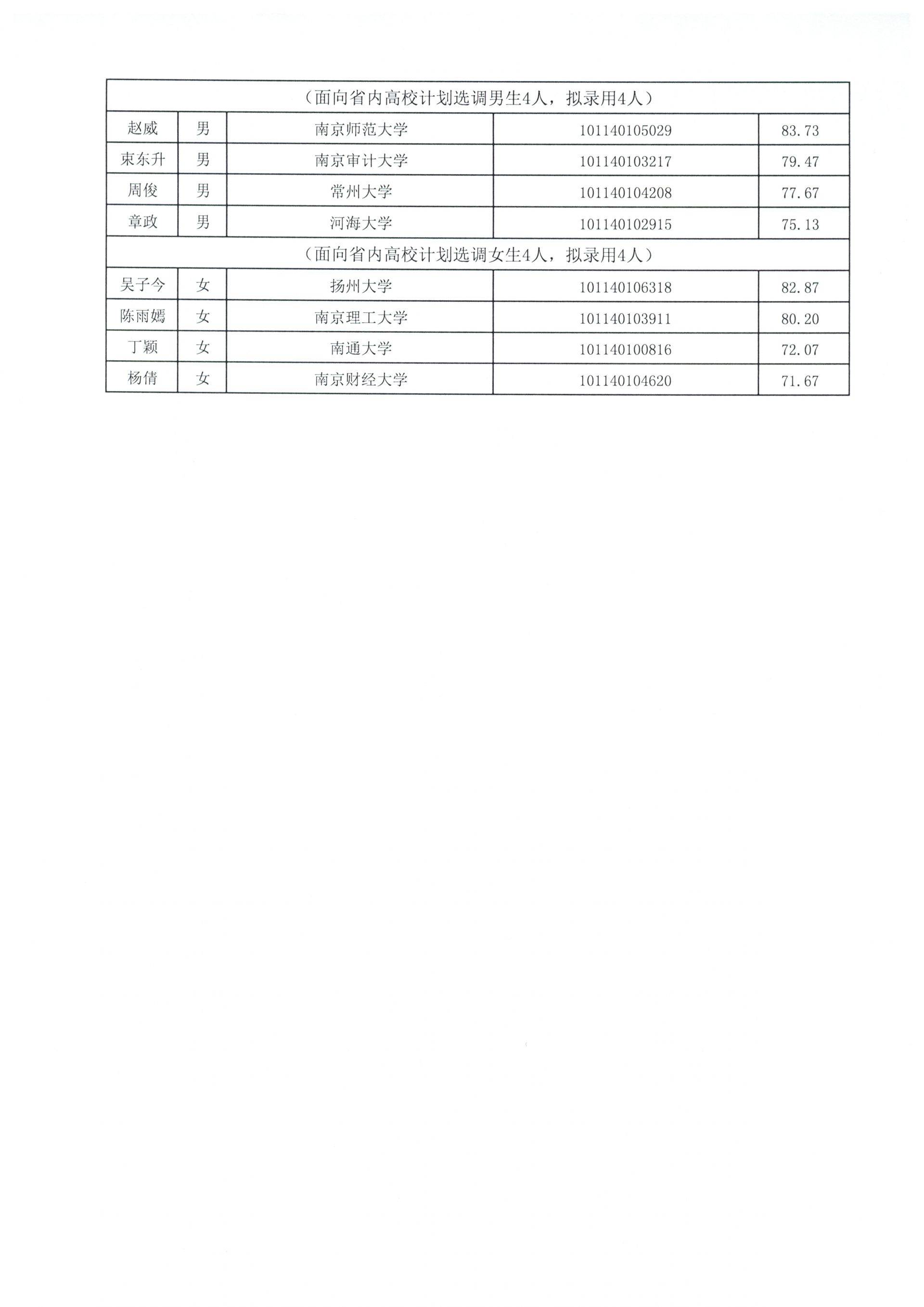 | （面向省内高校计划选调男生4人，拟录用4人） | | | | |
|---|---|---|---|---|
| 赵威 | 男 | 南京师范大学 | 101140105029 | 83.73 |
| 束东升 | 男 | 南京审计大学 | 101140103217 | 79.47 |
| 周俊 | 男 | 常州大学 | 101140104208 | 77.67 |
| 章政 | 男 | 河海大学 | 101140102915 | 75.13 |
| （面向省内高校计划选调女生4人，拟录用4人） | | | | |
| 吴子今 | 女 | 扬州大学 | 101140106318 | 82.87 |
| 陈雨嫣 | 女 | 南京理工大学 | 101140103911 | 80.20 |
| 丁颖 | 女 | 南通大学 | 101140100816 | 72.07 |
| 杨倩 | 女 | 南京财经大学 | 101140104620 | 71.67 |